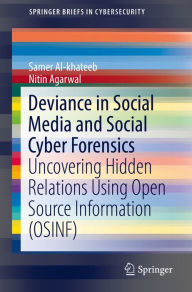 SPRINGER BRIEFS IN CYBERSECURITY

Samer Al-khateeb
Nitin Agarwal

Deviance in Social Media and Social Cyber Forensics
Uncovering Hidden Relations Using Open Source Information (OSINF)

Springer